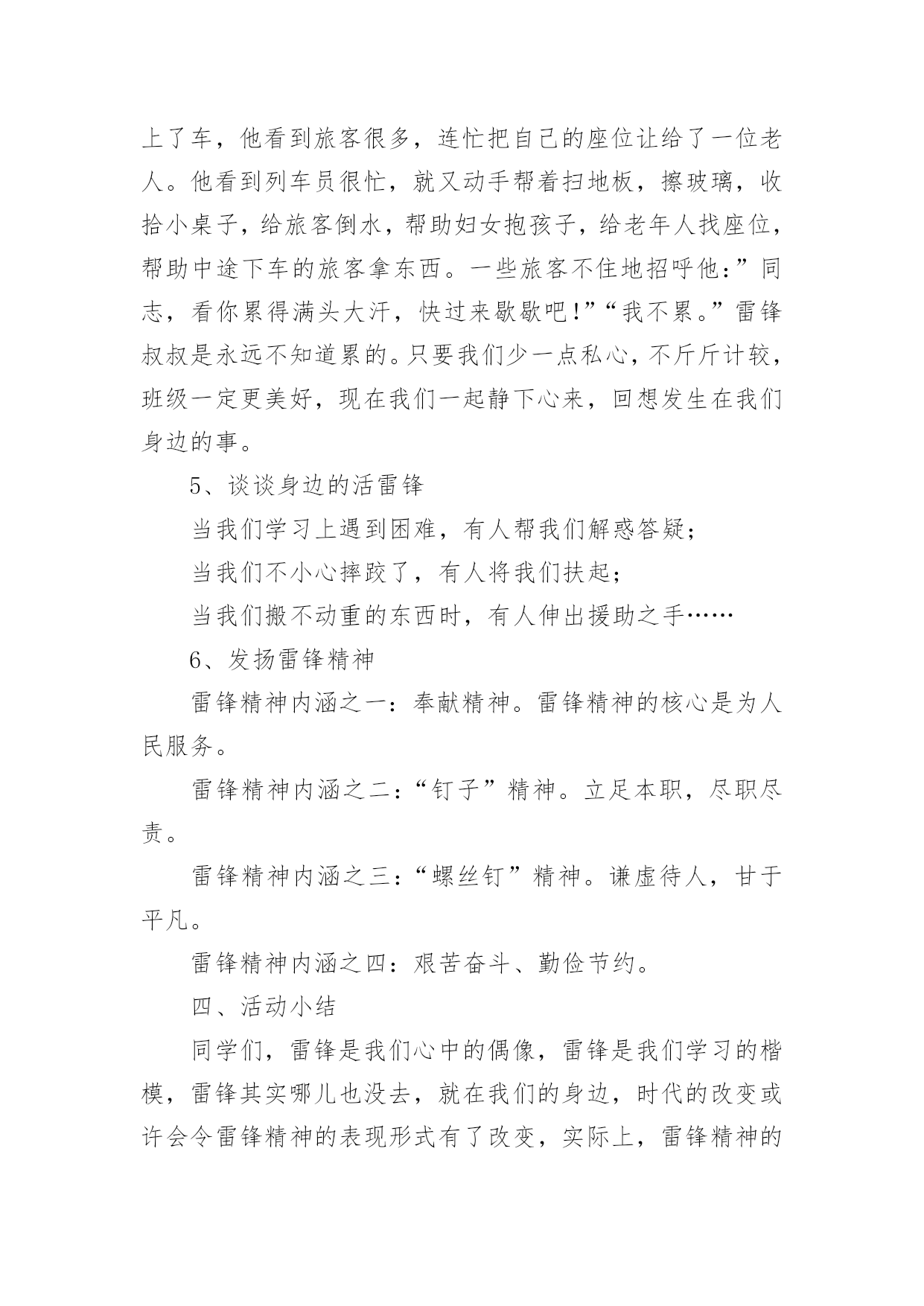 上了车，他看到旅客很多，连忙把自己的座位让给了一位老人。他看到列车员很忙，就又动手帮着扫地板，擦玻璃，收拾小桌子，给旅客倒水，帮助妇女抱孩子，给老年人找座位，帮助中途下车的旅客拿东西。一些旅客不住地招呼他：”同志，看你累得满头大汗，快过来歇歇吧！”“我不累。”雷锋叔叔是永远不知道累的。只要我们少一点私心，不斤斤计较，班级一定更美好，现在我们一起静下心来，回想发生在我们身边的事。

5、谈谈身边的活雷锋

当我们学习上遇到困难，有人帮我们解惑答疑；

当我们不小心摔跤了，有人将我们扶起；

当我们搬不动重的东西时，有人伸出援助之手……

6、发扬雷锋精神

雷锋精神内涵之一：奉献精神。雷锋精神的核心是为人民服务。

雷锋精神内涵之二：“钉子”精神。立足本职，尽职尽责。

雷锋精神内涵之三：“螺丝钉”精神。谦虚待人，甘于平凡。

雷锋精神内涵之四：艰苦奋斗、勤俭节约。

四、活动小结

同学们，雷锋是我们心中的偶像，雷锋是我们学习的楷模，雷锋其实哪儿也没去，就在我们的身边，时代的改变或许会令雷锋精神的表现形式有了改变，实际上，雷锋精神的